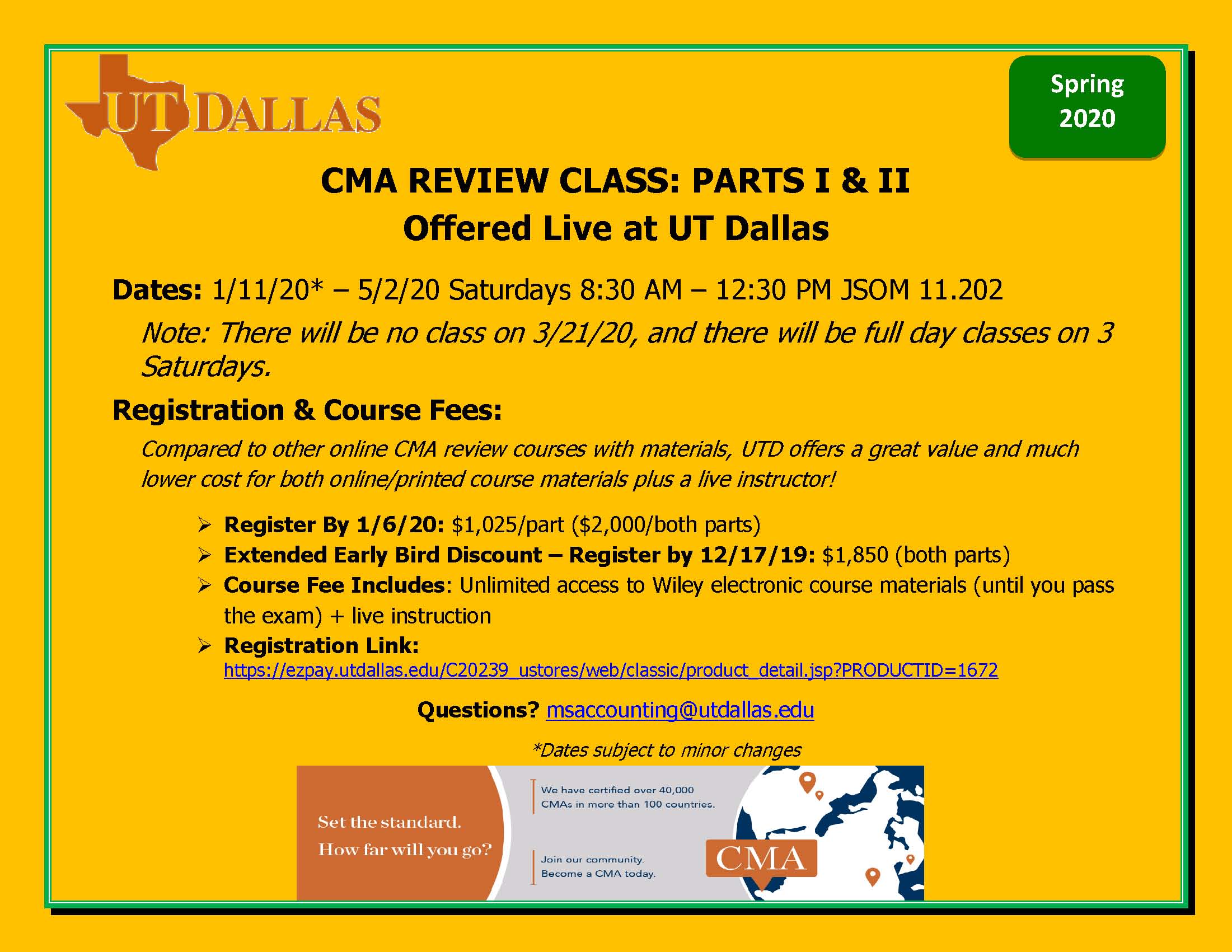 UT DALLAS

Spring 2020

CMA REVIEW CLASS: PARTS I & II
Offered Live at UT Dallas

Dates: 1/11/20* – 5/2/20 Saturdays 8:30 AM – 12:30 PM JSOM 11.202

Note: There will be no class on 3/21/20, and there will be full day classes on 3 Saturdays.

Registration & Course Fees:

Compared to other online CMA review courses with materials, UTD offers a great value and much lower cost for both online/printed course materials plus a live instructor!

➢ Register By 1/6/20: $1,025/part ($2,000/both parts)
➢ Extended Early Bird Discount – Register by 12/17/19: $1,850 (both parts)
➢ Course Fee Includes: Unlimited access to Wiley electronic course materials (until you pass the exam) + live instruction
➢ Registration Link: https://ezpay.utdallas.edu/C20239_ustores/web/classic/product_detail.jsp?PRODUCTID=1672

Questions? msaccounting@utdallas.edu

*Dates subject to minor changes

Set the standard.
How far will you go?

We have certified over 40,000 CMAs in more than 100 countries.

Join our community.
Become a CMA today.

CMA